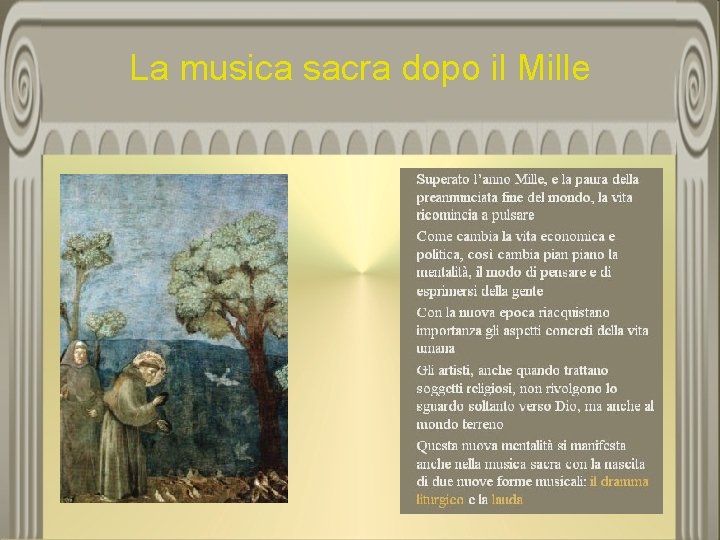 La musica sacra dopo il Mille

Superato l'anno Mille, e la paura della preannunciata fine del mondo, la vita ricomincia a pulsare

Come cambia la vita economica e politica, così cambia pian piano la mentalità, il modo di pensare e di esprimersi della gente

Con la nuova epoca riacquistano importanza gli aspetti concreti della vita umana

Gli artisti, anche quando trattano soggetti religiosi, non rivolgono lo sguardo soltanto verso Dio, ma anche al mondo terreno

Questa nuova mentalità si manifesta anche nella musica sacra con la nascita di due nuove forme musicali: il dramma liturgico e la lauda